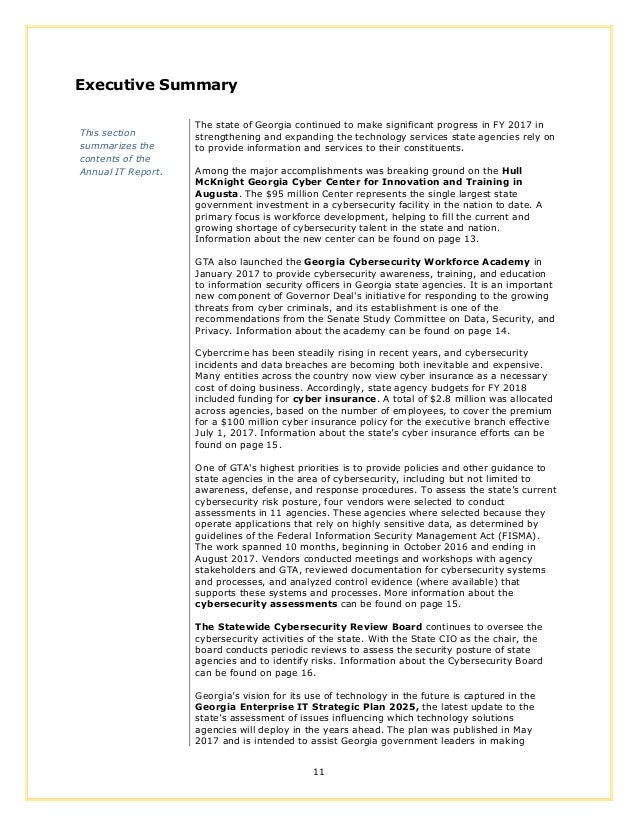 Executive Summary

This section summarizes the contents of the Annual IT Report.

The state of Georgia continued to make significant progress in FY 2017 in strengthening and expanding the technology services state agencies rely on to provide information and services to their constituents.

Among the major accomplishments was breaking ground on the Hull McKnight Georgia Cyber Center for Innovation and Training in Augusta. The $95 million Center represents the single largest state government investment in a cybersecurity facility in the nation to date. A primary focus is workforce development, helping to fill the current and growing shortage of cybersecurity talent in the state and nation. Information about the new center can be found on page 13.

GTA also launched the Georgia Cybersecurity Workforce Academy in January 2017 to provide cybersecurity awareness, training, and education to information security officers in Georgia state agencies. It is an important new component of Governor Deal's initiative for responding to the growing threats from cyber criminals, and its establishment is one of the recommendations from the Senate Study Committee on Data, Security, and Privacy. Information about the academy can be found on page 14.

Cybercrime has been steadily rising in recent years, and cybersecurity incidents and data breaches are becoming both inevitable and expensive. Many entities across the country now view cyber insurance as a necessary cost of doing business. Accordingly, state agency budgets for FY 2018 included funding for cyber insurance. A total of $2.8 million was allocated across agencies, based on the number of employees, to cover the premium for a $100 million cyber insurance policy for the executive branch effective July 1, 2017. Information about the state's cyber insurance efforts can be found on page 15.

One of GTA's highest priorities is to provide policies and other guidance to state agencies in the area of cybersecurity, including but not limited to awareness, defense, and response procedures. To assess the state's current cybersecurity risk posture, four vendors were selected to conduct assessments in 11 agencies. These agencies where selected because they operate applications that rely on highly sensitive data, as determined by guidelines of the Federal Information Security Management Act (FISMA). The work spanned 10 months, beginning in October 2016 and ending in August 2017. Vendors conducted meetings and workshops with agency stakeholders and GTA, reviewed documentation for cybersecurity systems and processes, and analyzed control evidence (where available) that supports these systems and processes. More information about the cybersecurity assessments can be found on page 15.

The Statewide Cybersecurity Review Board continues to oversee the cybersecurity activities of the state. With the State CIO as the chair, the board conducts periodic reviews to assess the security posture of state agencies and to identify risks. Information about the Cybersecurity Board can be found on page 16.

Georgia's vision for its use of technology in the future is captured in the Georgia Enterprise IT Strategic Plan 2025, the latest update to the state's assessment of issues influencing which technology solutions agencies will deploy in the years ahead. The plan was published in May 2017 and is intended to assist Georgia government leaders in making

11